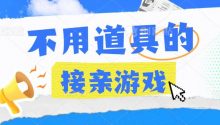 不用道具的

接亲游戏